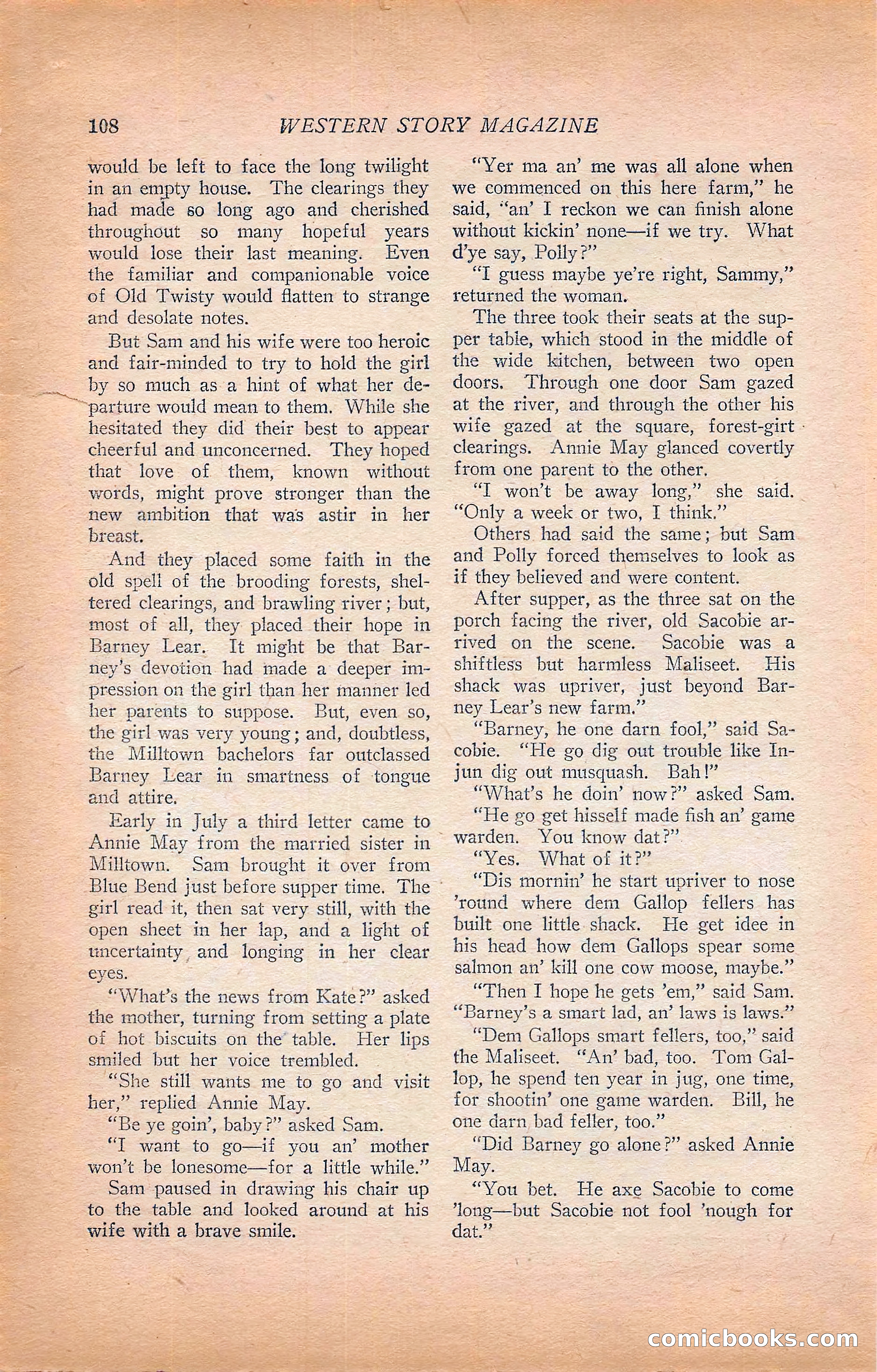 108 WESTERN STORY MAGAZINE

would be left to face the long twilight in an empty house. The clearings they had made so long ago and cherished throughout so many hopeful years would lose their last meaning. Even the familiar and companionable voice of Old Twisty would flatten to strange and desolate notes.

But Sam and his wife were too heroic and fair-minded to try to hold the girl by so much as a hint of what her departure would mean to them. While she hesitated they did their best to appear cheerful and unconcerned. They hoped that love of them, known without words, might prove stronger than the new ambition that was astir in her breast.

And they placed some faith in the old spell of the brooding forests, sheltered clearings, and brawling river; but, most of all, they placed their hope in Barney Lear. It might be that Barney's devotion had made a deeper impression on the girl than her manner led her parents to suppose. But, even so, the girl was very young; and, doubtless, the Milltown bachelors far outclassed Barney Lear in smartness of tongue and attire.

Early in July a third letter came to Annie May from the married sister in Milltown. Sam brought it over from Blue Bend just before supper time. The girl read it, then sat very still, with the open sheet in her lap, and a light of uncertainty and longing in her clear eyes.

"What's the news from Kate?" asked the mother, turning from setting a plate of hot biscuits on the table. Her lips smiled but her voice trembled.

"She still wants me to go and visit her," replied Annie May.

"Be ye goin', baby?" asked Sam.

"I want to go—if you an' mother won't be lonesome—for a little while."

Sam paused in drawing his chair up to the table and looked around at his wife with a brave smile.

"Yer ma an' me was all alone when we commenced on this here farm," he said, "an' I reckon we can finish alone without kickin' none—if we try. What d'ye say, Polly?"

"I guess maybe ye're right, Sammy," returned the woman.

The three took their seats at the supper table, which stood in the middle of the wide kitchen, between two open doors. Through one door Sam gazed at the river, and through the other his wife gazed at the square, forest-girt clearings. Annie May glanced covertly from one parent to the other.

"I won't be away long," she said. "Only a week or two, I think."

Others had said the same; but Sam and Polly forced themselves to look as if they believed and were content.

After supper, as the three sat on the porch facing the river, old Sacobie arrived on the scene. Sacobie was a shiftless but harmless Maliseet. His shack was upriver, just beyond Barney Lear's new farm."

"Barney, he one darn fool," said Sacobie. "He go dig out trouble like Injun dig out musquash. Bah!"

"What's he doin' now?" asked Sam.

"He go get hisself made fish an' game warden. You know dat?"

"Yes. What of it?"

"Dis mornin' he start upriver to nose 'round where dem Gallop fellers has built one little shack. He get idee in his head how dem Gallops spear some salmon an' kill one cow moose, maybe."

"Then I hope he gets 'em," said Sam. "Barney's a smart lad, an' laws is laws."

"Dem Gallops smart fellers, too," said the Maliseet. "An' bad, too. Tom Gallop, he spend ten year in jug, one time, for shootin' one game warden. Bill, he one darn bad feller, too."

"Did Barney go alone?" asked Annie May.

"You bet. He axe Sacobie to come 'long—but Sacobie not fool 'nough for dat."

comicbooks.com